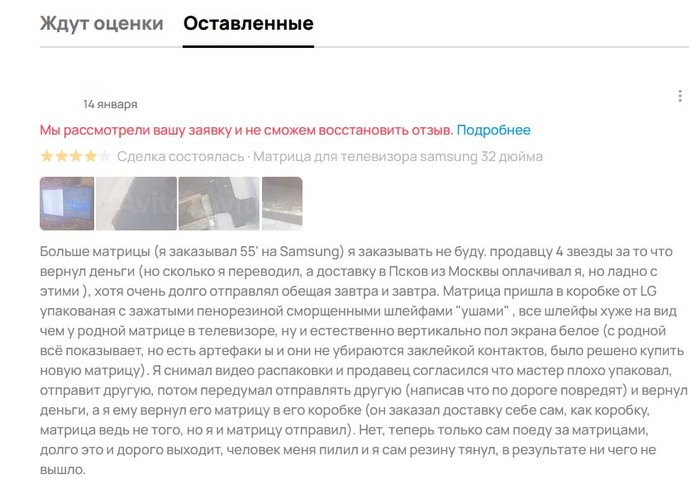 Ждут оценки Оставленные

14 января

Мы рассмотрели вашу заявку и не сможем восстановить отзыв. Подробнее

Сделка состоялась · Матрица для телевизора samsung 32 дюйма

Больше матрицы (я заказывал 55' на Samsung) я заказывать не буду. продавцу 4 звезды за то что вернул деньги (но сколько я переводил, а доставку в Псков из Москвы оплачивал я, но ладно с этими ), хотя очень долго отправлял обещая завтра и завтра. Матрица пришла в коробке от LG упакованая с зажатыми пенорезиной сморщенными шлейфами "ушами" , все шлейфы хуже на вид чем у родной матрице в телевизоре, ну и естественно вертикально пол экрана белое (с родной всё показывает, но есть артефаки ы и они не убираются заклейкой контактов, было решено купить новую матрицу). Я снимал видео распаковки и продавец согласился что мастер плохо упаковал, отправит другую, потом передумал отправлять другую (написав что по дороге повредят) и вернул деньги, а я ему вернул его матрицу в его коробке (он заказал доставку себе сам, как коробку, матрица ведь не того, но я и матрицу отправил). Нет, теперь только сам поеду за матрицами, долго это и дорого выходит, человек меня пилил и я сам резину тянул, в результате ни чего не вышло.